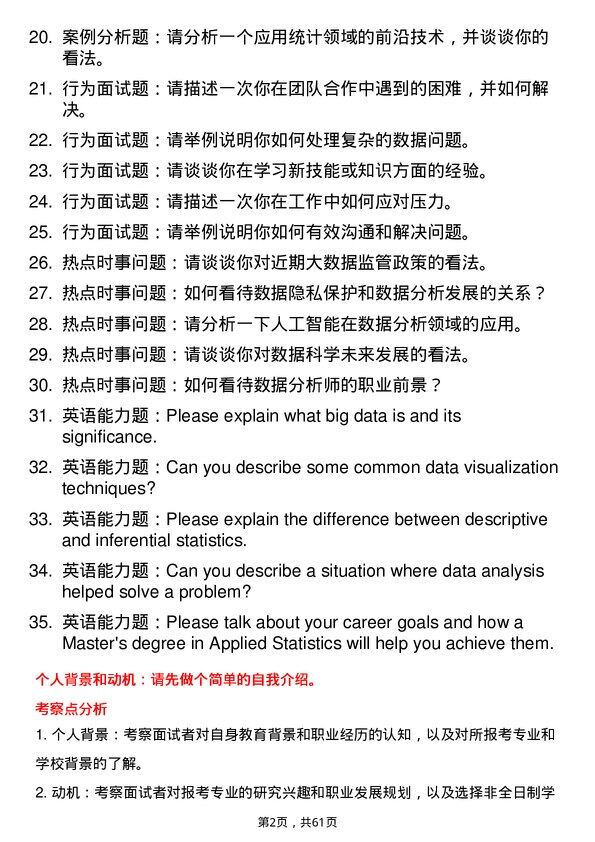 20. 案例分析题：请分析一个应用统计领域的前沿技术，并谈谈你的看法。

21. 行为面试题：请描述一次你在团队合作中遇到的困难，并如何解决。

22. 行为面试题：请举例说明你如何处理复杂的数据问题。

23. 行为面试题：请谈谈你在学习新技能或知识方面的经验。

24. 行为面试题：请描述一次你在工作中如何应对压力。

25. 行为面试题：请举例说明你如何有效沟通和解决问题。

26. 热点时事问题：请谈谈你对近期大数据监管政策的看法。

27. 热点时事问题：如何看待数据隐私保护和数据分析发展的关系？

28. 热点时事问题：请分析一下人工智能在数据分析领域的应用。

29. 热点时事问题：请谈谈你对数据科学未来发展的看法。

30. 热点时事问题：如何看待数据分析师的职业前景？

31. 英语能力题：Please explain what big data is and its significance.

32. 英语能力题：Can you describe some common data visualization techniques?

33. 英语能力题：Please explain the difference between descriptive and inferential statistics.

34. 英语能力题：Can you describe a situation where data analysis helped solve a problem?

35. 英语能力题：Please talk about your career goals and how a Master's degree in Applied Statistics will help you achieve them.

个人背景和动机：请先做个简单的自我介绍。

考察点分析

1. 个人背景：考察面试者对自身教育背景和职业经历的认知，以及对所报考专业和学校背景的了解。

2. 动机：考察面试者对报考专业的研究兴趣和职业发展规划，以及选择非全日制学

第2页，共61页